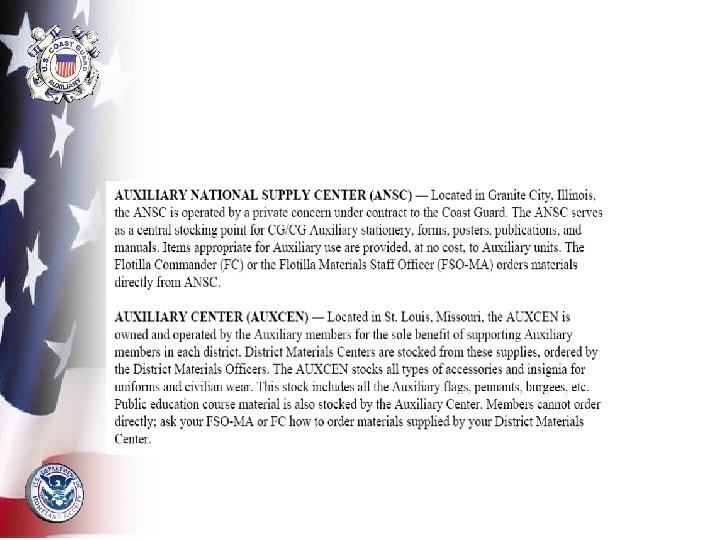 U.S. COAST GUARD AUXILIARY

AUXILIARY NATIONAL SUPPLY CENTER (ANSC) — Located in Granite City, Illinois, the ANSC is operated by a private concern under contract to the Coast Guard. The ANSC serves as a central stocking point for CG/CG Auxiliary stationery, forms, posters, publications, and manuals. Items appropriate for Auxiliary use are provided, at no cost, to Auxiliary units. The Flotilla Commander (FC) or the Flotilla Materials Staff Officer (FSO-MA) orders materials directly from ANSC.

AUXILIARY CENTER (AUXCEN) — Located in St. Louis, Missouri, the AUXCEN is owned and operated by the Auxiliary members for the sole benefit of supporting Auxiliary members in each district. District Materials Centers are stocked from these supplies, ordered by the District Materials Officers. The AUXCEN stocks all types of accessories and insignia for uniforms and civilian wear. This stock includes all the Auxiliary flags, pennants, burgees, etc. Public education course material is also stocked by the Auxiliary Center. Members cannot order directly; ask your FSO-MA or FC how to order materials supplied by your District Materials Center.

U.S. DEPARTMENT OF HOMELAND SECURITY